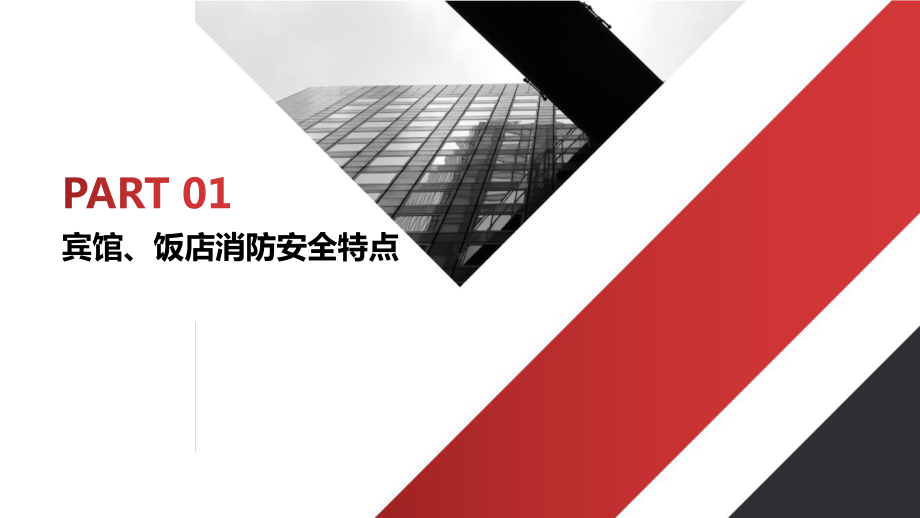 PART 01
宾馆、饭店消防安全特点